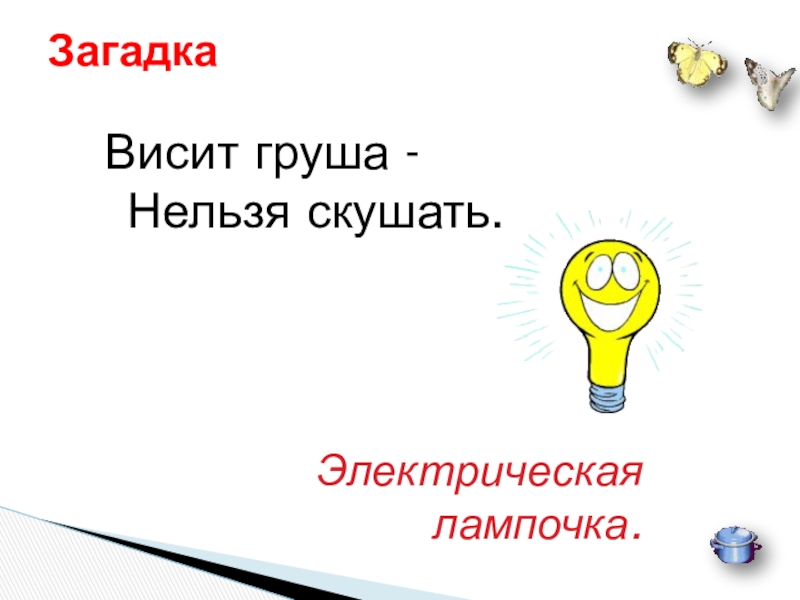 Загадка

Висит груша -
Нельзя скушать.

Электрическая
лампочка.